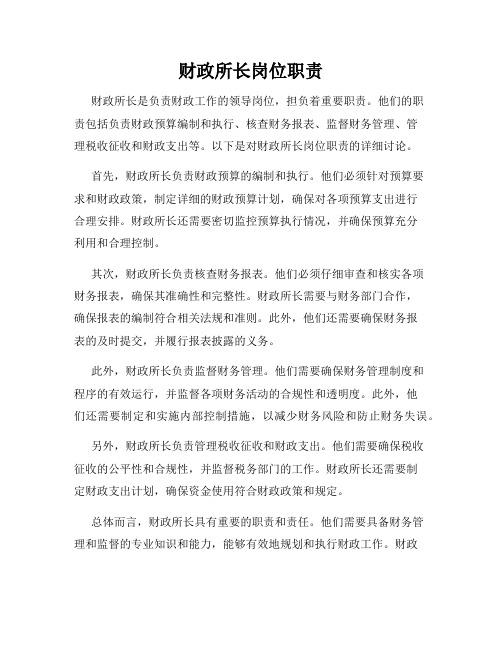 财政所长岗位职责

财政所长是负责财政工作的领导岗位，担负着重要职责。他们的职责包括负责财政预算编制和执行、核查财务报表、监督财务管理、管理税收征收和财政支出等。以下是对财政所长岗位职责的详细讨论。

首先，财政所长负责财政预算的编制和执行。他们必须针对预算要求和财政政策，制定详细的财政预算计划，确保对各项预算支出进行合理安排。财政所长还需要密切监控预算执行情况，并确保预算充分利用和合理控制。

其次，财政所长负责核查财务报表。他们必须仔细审查和核实各项财务报表，确保其准确性和完整性。财政所长需要与财务部门合作，确保报表的编制符合相关法规和准则。此外，他们还需要确保财务报表的及时提交，并履行报表披露的义务。

此外，财政所长负责监督财务管理。他们需要确保财务管理制度和程序的有效运行，并监督各项财务活动的合规性和透明度。此外，他们还需要制定和实施内部控制措施，以减少财务风险和防止财务失误。

另外，财政所长负责管理税收征收和财政支出。他们需要确保税收征收的公平性和合规性，并监督税务部门的工作。财政所长还需要制定财政支出计划，确保资金使用符合财政政策和规定。

总体而言，财政所长具有重要的职责和责任。他们需要具备财务管理和监督的专业知识和能力，能够有效地规划和执行财政工作。财政